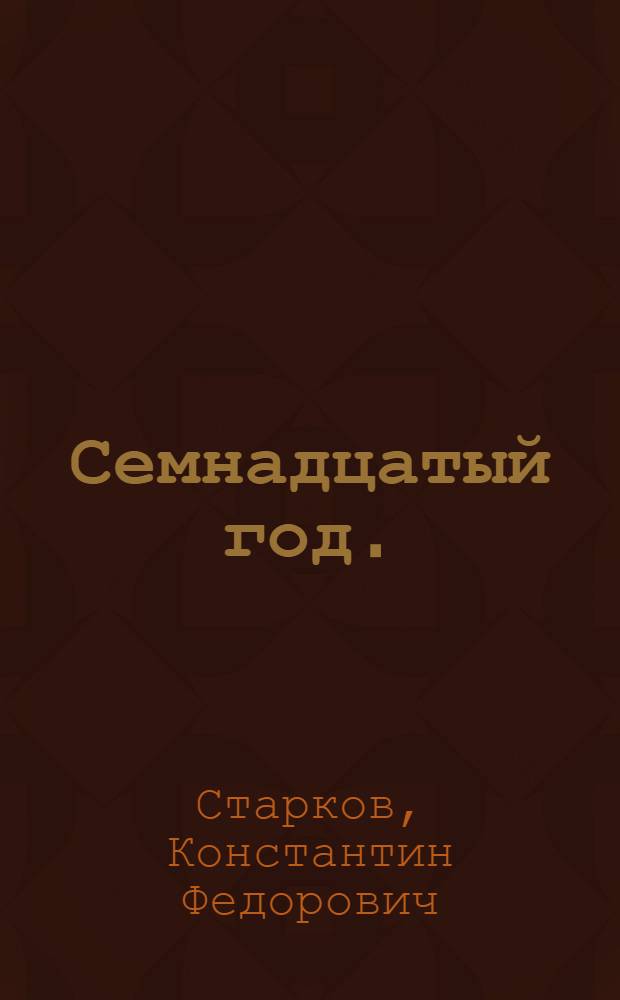 Семнадцатый год.

Старков, Константин Федорович